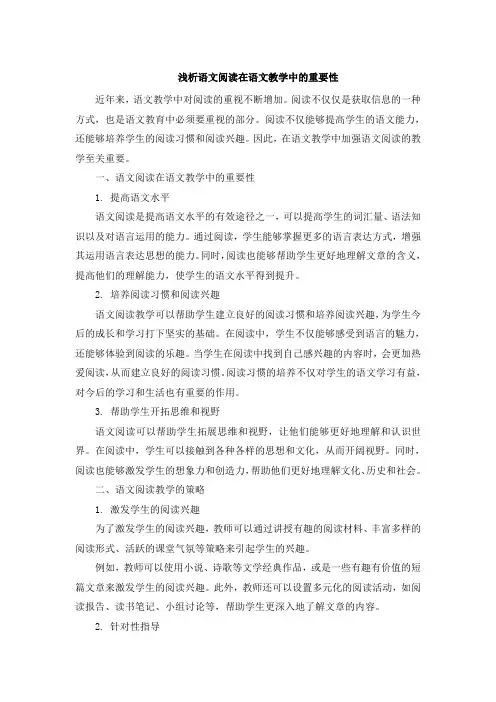 浅析语文阅读在语文教学中的重要性

近年来，语文教学中对阅读的重视不断增加。阅读不仅仅是获取信息的一种方式，也是语文教育中必须要重视的部分。阅读不仅能够提高学生的语文能力，还能够培养学生的阅读习惯和阅读兴趣。因此，在语文教学中加强语文阅读的教学至关重要。

一、语文阅读在语文教学中的重要性

1. 提高语文水平

语文阅读是提高语文水平的有效途径之一，可以提高学生的词汇量、语法知识以及对语言运用的能力。通过阅读，学生能够掌握更多的语言表达方式，增强其运用语言表达思想的能力。同时，阅读也能够帮助学生更好地理解文章的含义，提高他们的理解能力，使学生的语文水平得到提升。

2. 培养阅读习惯和阅读兴趣

语文阅读教学可以帮助学生建立良好的阅读习惯和培养阅读兴趣，为学生今后的成长和学习打下坚实的基础。在阅读中，学生不仅能够感受到语言的魅力，还能够体验到阅读的乐趣。当学生在阅读中找到自己感兴趣的内容时，会更加热爱阅读，从而建立良好的阅读习惯。阅读习惯的培养不仅对学生的语文学习有益，对今后的学习和生活也有重要的作用。

3. 帮助学生开拓思维和视野

语文阅读可以帮助学生拓展思维和视野，让他们能够更好地理解和认识世界。在阅读中，学生可以接触到各种各样的思想和文化，从而开阔视野。同时，阅读也能够激发学生的想象力和创造力，帮助他们更好地理解文化、历史和社会。

二、语文阅读教学的策略

1. 激发学生的阅读兴趣

为了激发学生的阅读兴趣，教师可以通过讲授有趣的阅读材料、丰富多样的阅读形式、活跃的课堂气氛等策略来引起学生的兴趣。

例如，教师可以使用小说、诗歌等文学经典作品，或是一些有趣有价值的短篇文章来激发学生的阅读兴趣。此外，教师还可以设置多元化的阅读活动，如阅读报告、读书笔记、小组讨论等，帮助学生更深入地了解文章的内容。

2. 针对性指导